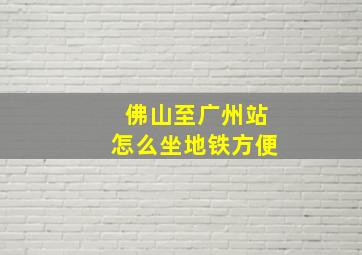 佛山至广州站
怎么坐地铁方便